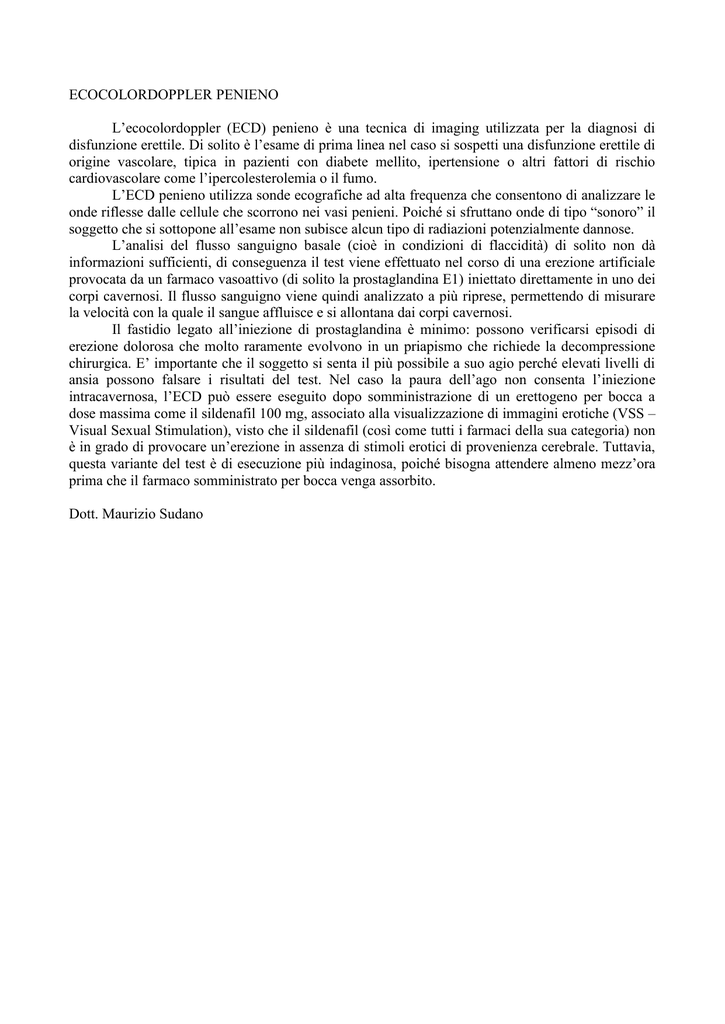 ECOCOLORDOPPLER PENIENO

L'ecocolordoppler (ECD) penieno è una tecnica di imaging utilizzata per la diagnosi di disfunzione erettile. Di solito è l'esame di prima linea nel caso si sospetti una disfunzione erettile di origine vascolare, tipica in pazienti con diabete mellito, ipertensione o altri fattori di rischio cardiovascolare come l'ipercolesterolemia o il fumo.

L'ECD penieno utilizza sonde ecografiche ad alta frequenza che consentono di analizzare le onde riflesse dalle cellule che scorrono nei vasi penieni. Poiché si sfruttano onde di tipo "sonoro" il soggetto che si sottopone all'esame non subisce alcun tipo di radiazioni potenzialmente dannose.

L'analisi del flusso sanguigno basale (cioè in condizioni di flaccidità) di solito non dà informazioni sufficienti, di conseguenza il test viene effettuato nel corso di una erezione artificiale provocata da un farmaco vasoattivo (di solito la prostaglandina E1) iniettato direttamente in uno dei corpi cavernosi. Il flusso sanguigno viene quindi analizzato a più riprese, permettendo di misurare la velocità con la quale il sangue affluisce e si allontana dai corpi cavernosi.

Il fastidio legato all'iniezione di prostaglandina è minimo: possono verificarsi episodi di erezione dolorosa che molto raramente evolvono in un priapismo che richiede la decompressione chirurgica. E' importante che il soggetto si senta il più possibile a suo agio perché elevati livelli di ansia possono falsare i risultati del test. Nel caso la paura dell'ago non consenta l'iniezione intracavernosa, l'ECD può essere eseguito dopo somministrazione di un erettogeno per bocca a dose massima come il sildenafil 100 mg, associato alla visualizzazione di immagini erotiche (VSS – Visual Sexual Stimulation), visto che il sildenafil (così come tutti i farmaci della sua categoria) non è in grado di provocare un'erezione in assenza di stimoli erotici di provenienza cerebrale. Tuttavia, questa variante del test è di esecuzione più indaginosa, poiché bisogna attendere almeno mezz'ora prima che il farmaco somministrato per bocca venga assorbito.

Dott. Maurizio Sudano